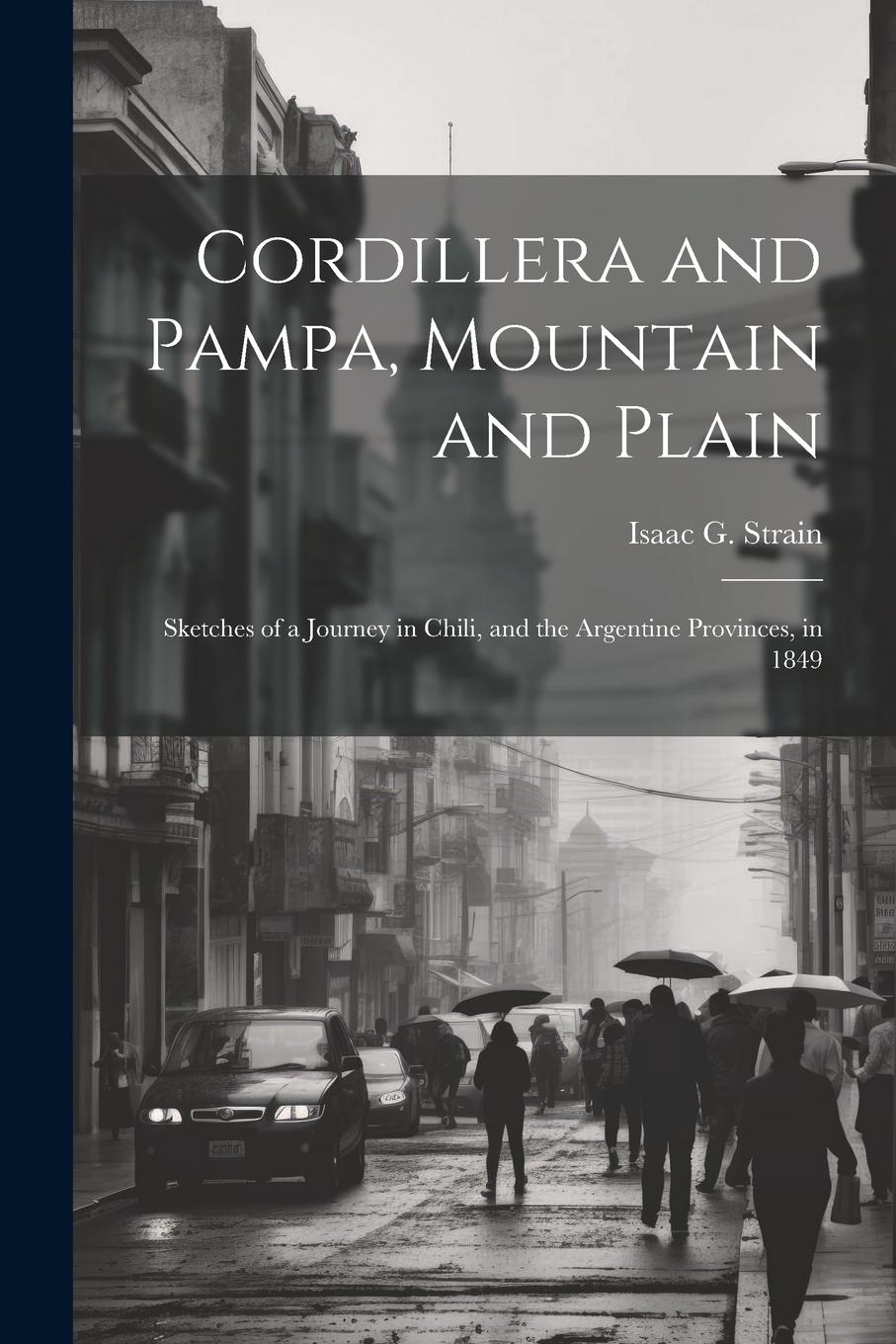 Cordillera and Pampa, Mountain and Plain

Isaac G. Strain

Sketches of a Journey in Chili, and the Argentine Provinces, in 1849